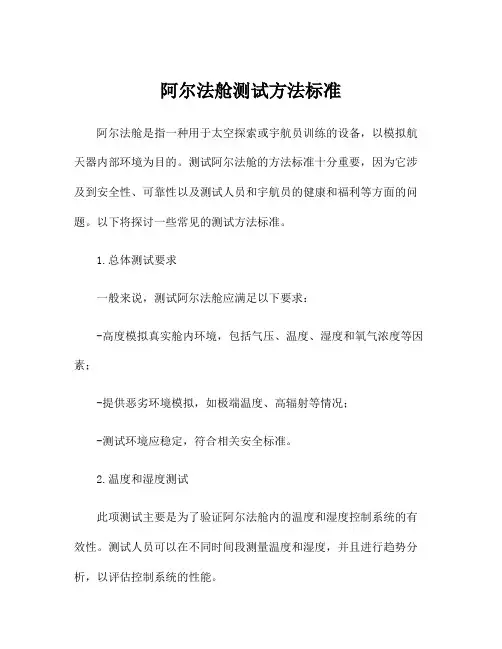 阿尔法舱测试方法标准

阿尔法舱是指一种用于太空探索或宇航员训练的设备，以模拟航天器内部环境为目的。测试阿尔法舱的方法标准十分重要，因为它涉及到安全性、可靠性以及测试人员和宇航员的健康和福利等方面的问题。以下将探讨一些常见的测试方法标准。

1.总体测试要求

一般来说，测试阿尔法舱应满足以下要求：

-高度模拟真实舱内环境，包括气压、温度、湿度和氧气浓度等因素；

-提供恶劣环境模拟，如极端温度、高辐射等情况；

-测试环境应稳定，符合相关安全标准。

2.温度和湿度测试

此项测试主要是为了验证阿尔法舱内的温度和湿度控制系统的有效性。测试人员可以在不同时间段测量温度和湿度，并且进行趋势分析，以评估控制系统的性能。